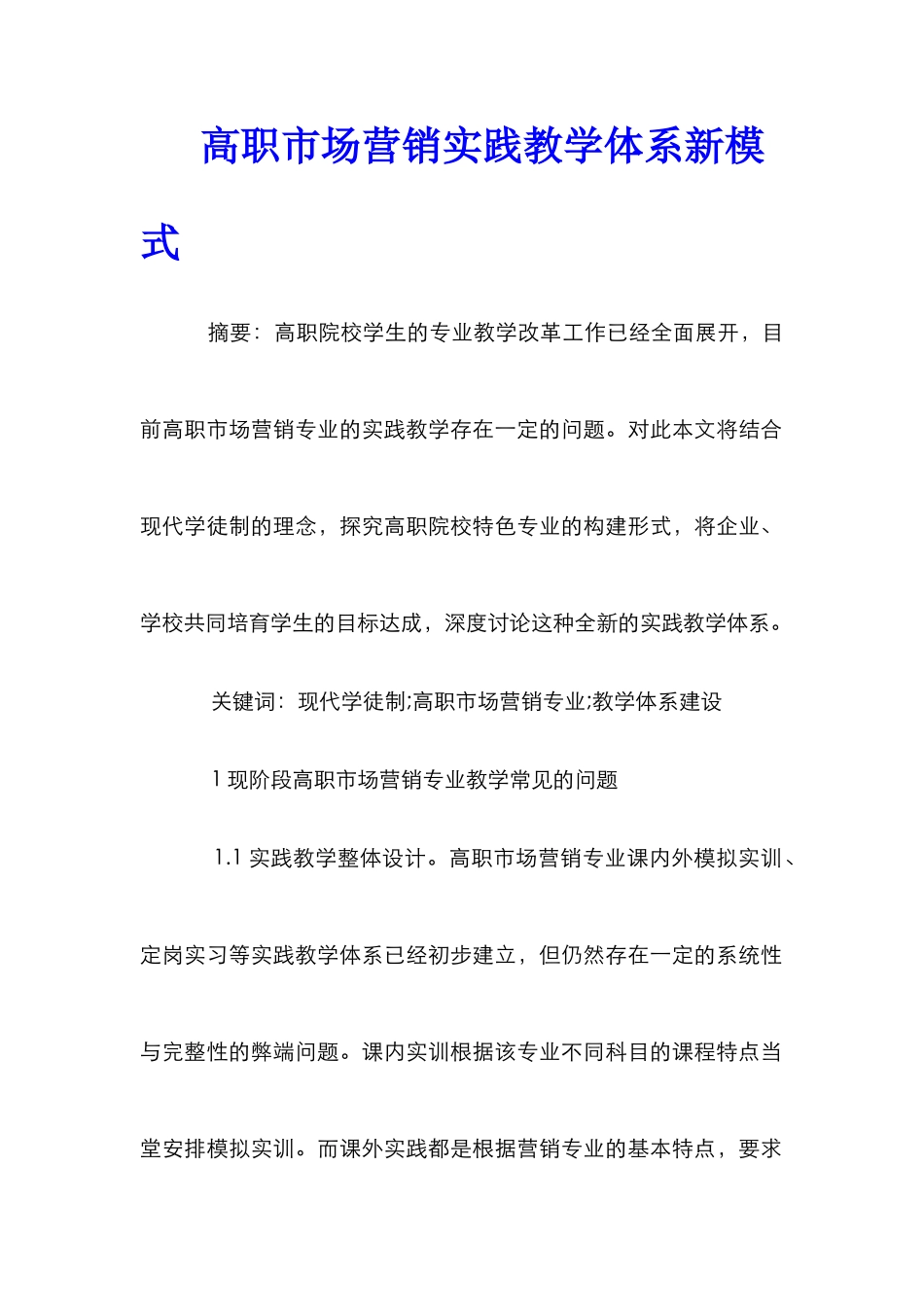 高职市场营销实践教学体系新模式

摘要：高职院校学生的专业教学改革工作已经全面展开，目前高职市场营销专业的实践教学存在一定的问题。对此本文将结合现代学徒制的理念，探究高职院校特色专业的构建形式，将企业、学校共同培育学生的目标达成，深度讨论这种全新的实践教学体系。

关键词：现代学徒制;高职市场营销专业;教学体系建设

1 现阶段高职市场营销专业教学常见的问题

1.1 实践教学整体设计。高职市场营销专业课内外模拟实训、定岗实习等实践教学体系已经初步建立，但仍然存在一定的系统性与完整性的弊端问题。课内实训根据该专业不同科目的课程特点当堂安排模拟实训。而课外实践都是根据营销专业的基本特点，要求